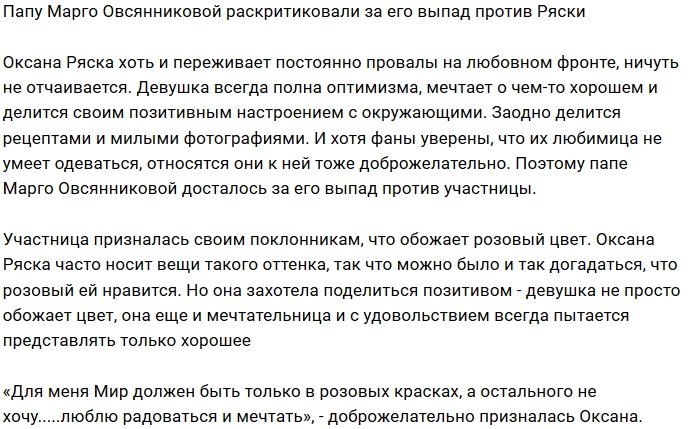 Папу Марго Овсянниковой раскритиковали за его выпад против Ряски

Оксана Ряска хоть и переживает постоянно провалы на любовном фронте, ничуть не отчаивается. Девушка всегда полна оптимизма, мечтает о чем-то хорошем и делится своим позитивным настроением с окружающими. Заодно делится рецептами и милыми фотографиями. И хотя фаны уверены, что их любимица не умеет одеваться, относятся они к ней тоже доброжелательно. Поэтому папе Марго Овсянниковой досталось за его выпад против участницы.

Участница призналась своим поклонникам, что обожает розовый цвет. Оксана Ряска часто носит вещи такого оттенка, так что можно было и так догадаться, что розовый ей нравится. Но она захотела поделиться позитивом - девушка не просто обожает цвет, она еще и мечтательница и с удовольствием всегда пытается представлять только хорошее

«Для меня Мир должен быть только в розовых красках, а остального не хочу.....люблю радоваться и мечтать», - доброжелательно призналась Оксана.